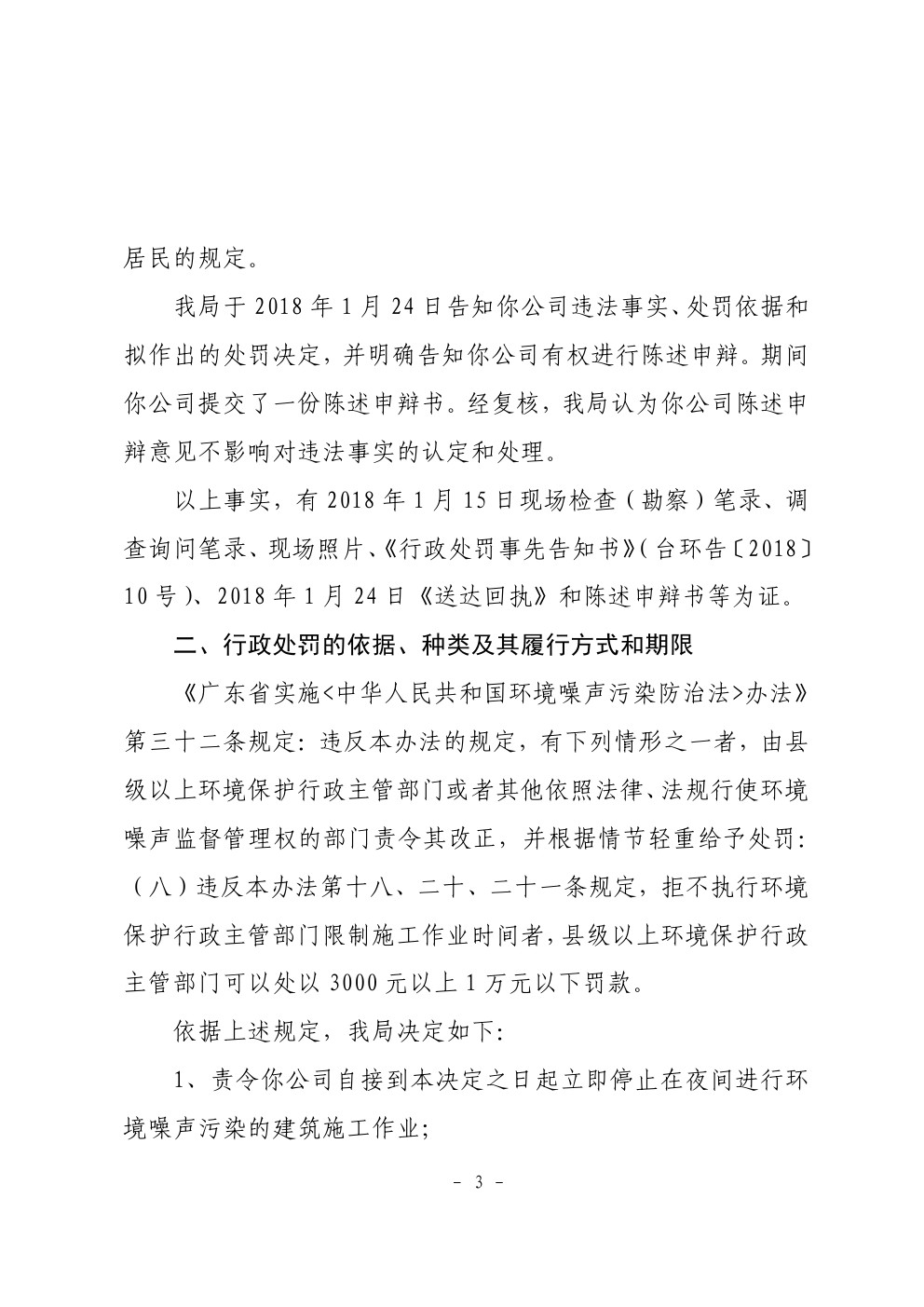 居民的规定。

我局于 2018 年 1 月 24 日告知你公司违法事实、处罚依据和拟作出的处罚决定，并明确告知你公司有权进行陈述申辩。期间你公司提交了一份陈述申辩书。经复核，我局认为你公司陈述申辩意见不影响对违法事实的认定和处理。

以上事实，有 2018 年 1 月 15 日现场检查（勘察）笔录、调查询问笔录、现场照片、《行政处罚事先告知书》（台环告〔2018〕10 号）、2018 年 1 月 24 日《送达回执》和陈述申辩书等为证。

二、行政处罚的依据、种类及其履行方式和期限

《广东省实施<中华人民共和国环境噪声污染防治法>办法》第三十二条规定：违反本办法的规定，有下列情形之一者，由县级以上环境保护行政主管部门或者其他依照法律、法规行使环境噪声监督管理权的部门责令其改正，并根据情节轻重给予处罚：（八）违反本办法第十八、二十、二十一条规定，拒不执行环境保护行政主管部门限制施工作业时间者，县级以上环境保护行政主管部门可以处以 3000 元以上 1 万元以下罚款。

依据上述规定，我局决定如下：

1、责令你公司自接到本决定之日起立即停止在夜间进行环境噪声污染的建筑施工作业；

- 3 -